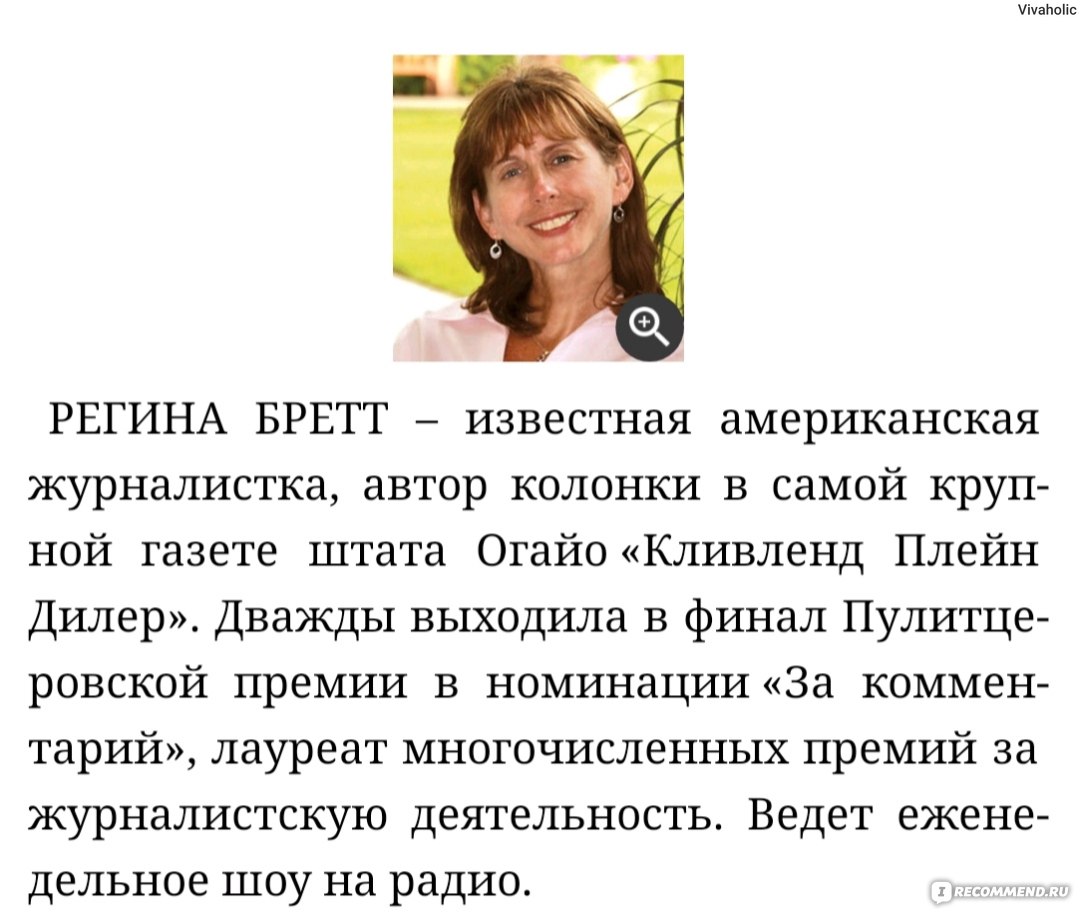 Vivaholic

РЕГИНА БРЕТТ – известная американская журналистка, автор колонки в самой крупной газете штата Огайо «Кливленд Плейн Дилер». Дважды выходила в финал Пулитцеровской премии в номинации «За комментарий», лауреат многочисленных премий за журналистскую деятельность. Ведет еженедельное шоу на радио.

IRECOMMEND.RU